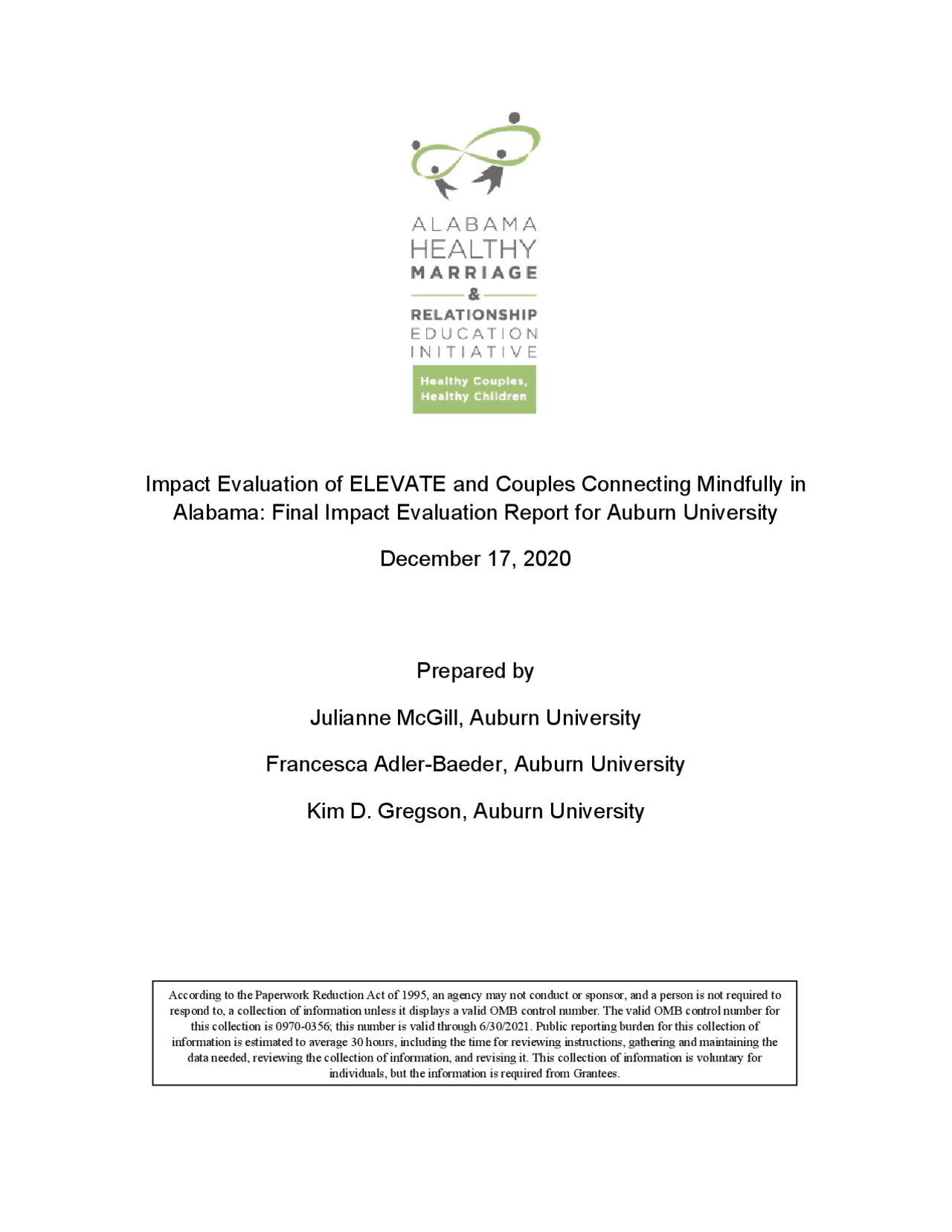 ALABAMA
HEALTHY
MARRIAGE
&
RELATIONSHIP
EDUCATION
INITIATIVE

Healthy Couples, Healthy Children

Impact Evaluation of ELEVATE and Couples Connecting Mindfully in Alabama: Final Impact Evaluation Report for Auburn University

December 17, 2020

Prepared by

Julianne McGill, Auburn University

Francesca Adler-Baeder, Auburn University

Kim D. Gregson, Auburn University

According to the Paperwork Reduction Act of 1995, an agency may not conduct or sponsor, and a person is not required to respond to, a collection of information unless it displays a valid OMB control number. The valid OMB control number for this collection is 0970-0356; this number is valid through 6/30/2021. Public reporting burden for this collection of information is estimated to average 30 hours, including the time for reviewing instructions, gathering and maintaining the data needed, reviewing the collection of information, and revising it. This collection of information is voluntary for individuals, but the information is required from Grantees.